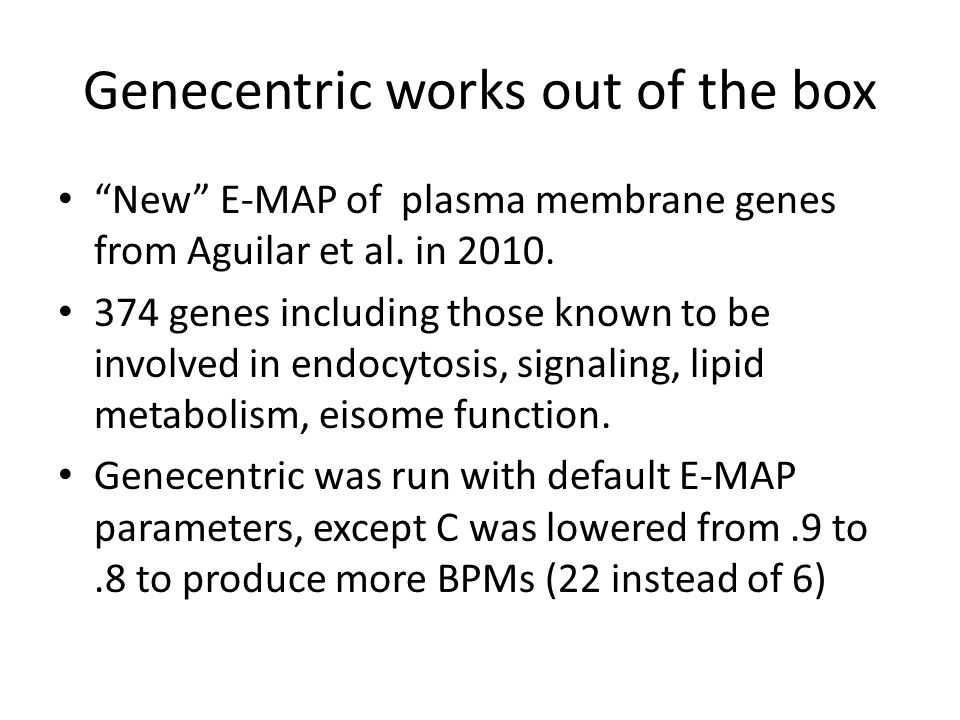 Genecentric works out of the box

• “New” E-MAP of plasma membrane genes from Aguilar et al. in 2010.

• 374 genes including those known to be involved in endocytosis, signaling, lipid metabolism, eisome function.

• Genecentric was run with default E-MAP parameters, except C was lowered from .9 to .8 to produce more BPMs (22 instead of 6)